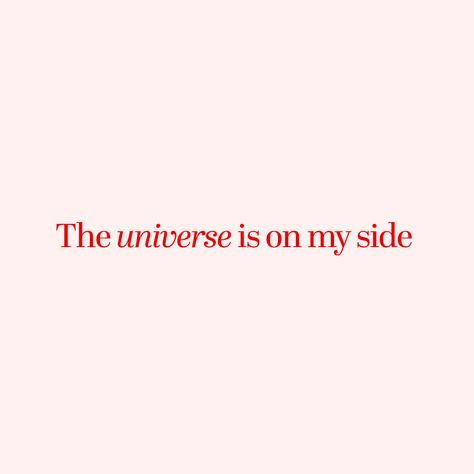 The universe is on my side